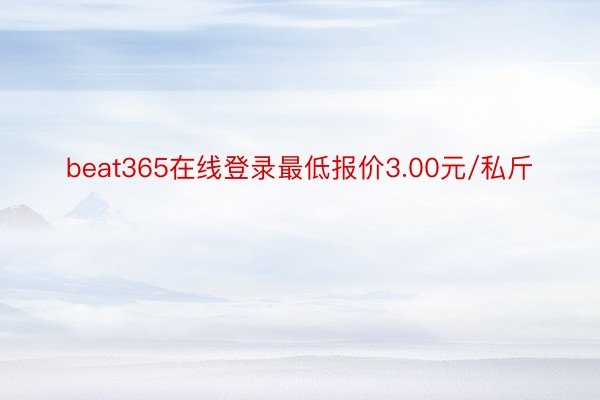 beat365在线登录最低报价3.00元/私斤